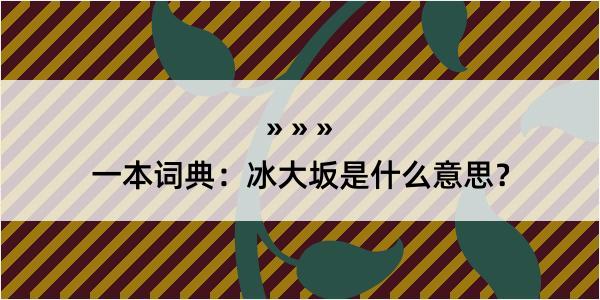 » » »

一本词典：冰大坂是什么意思？